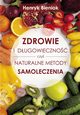 Henryk Bieniok

ZDROWIE
I DŁUGOWIECZNOŚĆ
czyli
NATURALNE METODY
SAMOLECZENIA